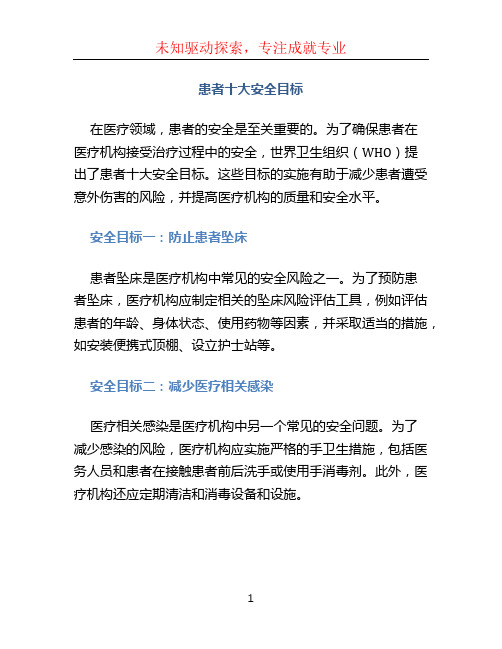 未知驱动探索，专注成就专业

患者十大安全目标

在医疗领域，患者的安全是至关重要的。为了确保患者在医疗机构接受治疗过程中的安全，世界卫生组织（WHO）提出了患者十大安全目标。这些目标的实施有助于减少患者遭受意外伤害的风险，并提高医疗机构的质量和安全水平。

安全目标一：防止患者坠床

患者坠床是医疗机构中常见的安全风险之一。为了预防患者坠床，医疗机构应制定相关的坠床风险评估工具，例如评估患者的年龄、身体状态、使用药物等因素，并采取适当的措施，如安装便携式顶棚、设立护士站等。

安全目标二：减少医疗相关感染

医疗相关感染是医疗机构中另一个常见的安全问题。为了减少感染的风险，医疗机构应实施严格的手卫生措施，包括医务人员和患者在接触患者前后洗手或使用手消毒剂。此外，医疗机构还应定期清洁和消毒设备和设施。

1